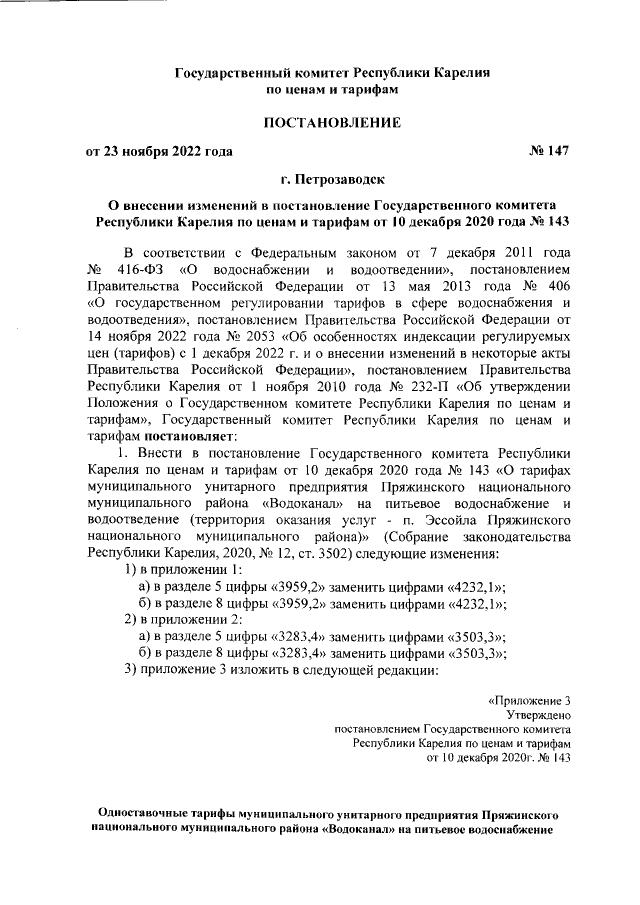 Государственный комитет Республики Карелия
по ценам и тарифам

ПОСТАНОВЛЕНИЕ

от 23 ноября 2022 года № 147

г. Петрозаводск

О внесении изменений в постановление Государственного комитета Республики Карелия по ценам и тарифам от 10 декабря 2020 года № 143

В соответствии с Федеральным законом от 7 декабря 2011 года № 416-ФЗ «О водоснабжении и водоотведении», постановлением Правительства Российской Федерации от 13 мая 2013 года № 406 «О государственном регулировании тарифов в сфере водоснабжения и водоотведения», постановлением Правительства Российской Федерации от 14 ноября 2022 года № 2053 «Об особенностях индексации регулируемых цен (тарифов) с 1 декабря 2022 г. и о внесении изменений в некоторые акты Правительства Российской Федерации», постановлением Правительства Республики Карелия от 1 ноября 2010 года № 232-П «Об утверждении Положения о Государственном комитете Республики Карелия по ценам и тарифам», Государственный комитет Республики Карелия по ценам и тарифам постановляет:

1. Внести в постановление Государственного комитета Республики Карелия по ценам и тарифам от 10 декабря 2020 года № 143 «О тарифах муниципального унитарного предприятия Пряжинского национального муниципального района «Водоканал» на питьевое водоснабжение и водоотведение (территория оказания услуг - п. Эссойла Пряжинского национального муниципального района)» (Собрание законодательства Республики Карелия, 2020, № 12, ст. 3502) следующие изменения:

1) в приложении 1:
а) в разделе 5 цифры «3959,2» заменить цифрами «4232,1»;
б) в разделе 8 цифры «3959,2» заменить цифрами «4232,1»;
2) в приложении 2:
а) в разделе 5 цифры «3283,4» заменить цифрами «3503,3»;
б) в разделе 8 цифры «3283,4» заменить цифрами «3503,3»;
3) приложение 3 изложить в следующей редакции:

«Приложение 3
Утверждено
постановлением Государственного комитета
Республики Карелия по ценам и тарифам
от 10 декабря 2020г. № 143

Одноставочные тарифы муниципального унитарного предприятия Пряжинского национального муниципального района «Водоканал» на питьевое водоснабжение